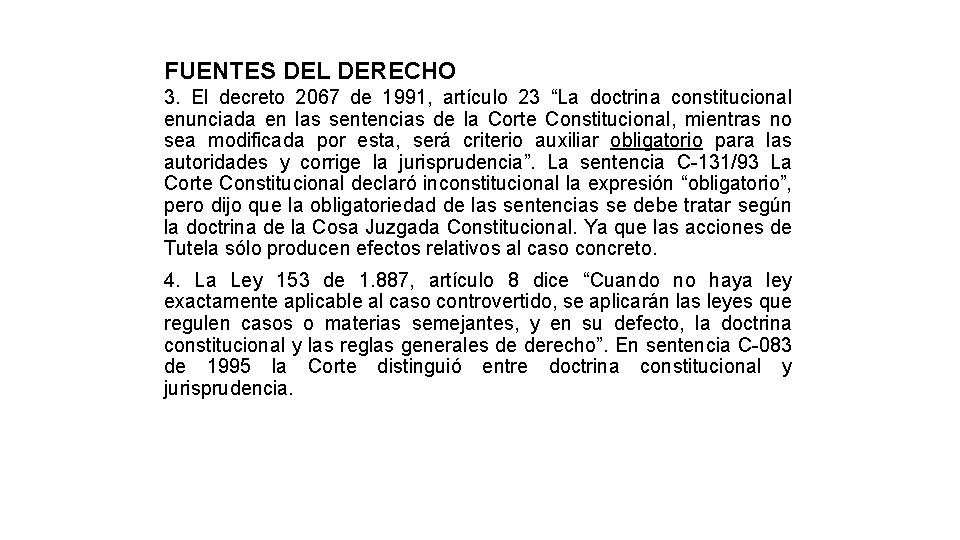 FUENTES DEL DERECHO

3. El decreto 2067 de 1991, artículo 23 “La doctrina constitucional enunciada en las sentencias de la Corte Constitucional, mientras no sea modificada por esta, será criterio auxiliar obligatorio para las autoridades y corrige la jurisprudencia”. La sentencia C-131/93 La Corte Constitucional declaró inconstitucional la expresión “obligatorio”, pero dijo que la obligatoriedad de las sentencias se debe tratar según la doctrina de la Cosa Juzgada Constitucional. Ya que las acciones de Tutela sólo producen efectos relativos al caso concreto.

4. La Ley 153 de 1.887, artículo 8 dice “Cuando no haya ley exactamente aplicable al caso controvertido, se aplicarán las leyes que regulen casos o materias semejantes, y en su defecto, la doctrina constitucional y las reglas generales de derecho”. En sentencia C-083 de 1995 la Corte distinguió entre doctrina constitucional y jurisprudencia.